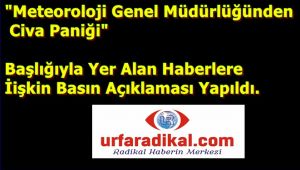 "Meteoroloji Genel Müdürlüğünden Civa Paniği"

Başlığıyla Yer Alan Haberlere İişkin Basın Açıklaması Yapıldı.

urfaradikal.com
Radikal Haberin Merkezi